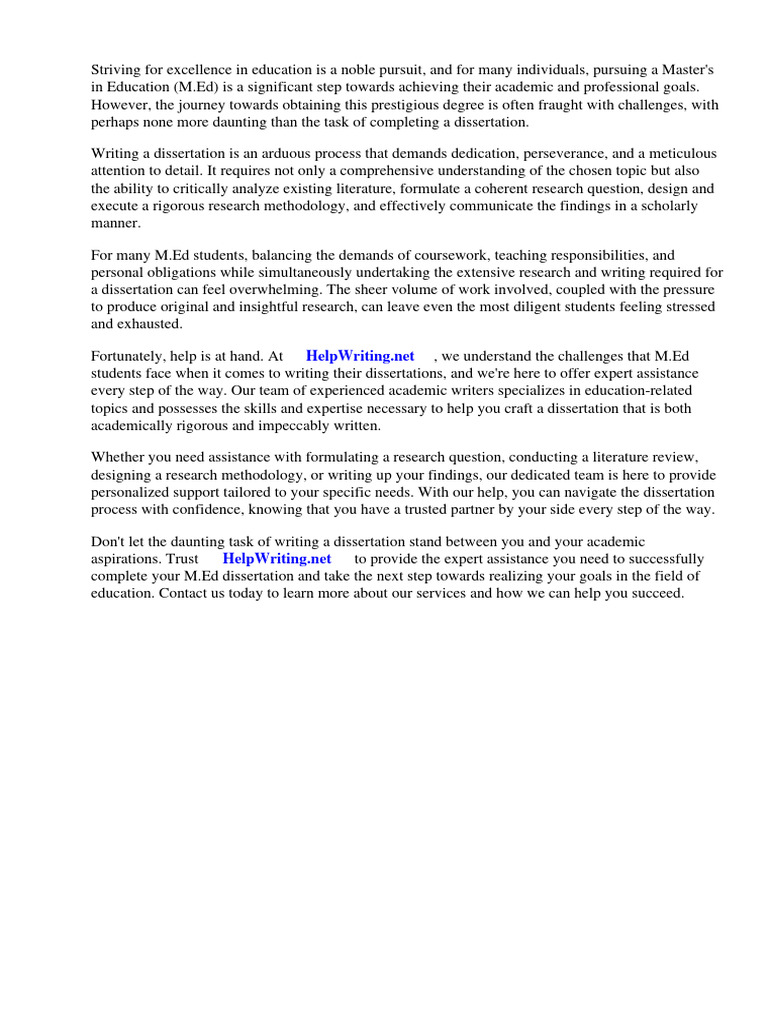 Striving for excellence in education is a noble pursuit, and for many individuals, pursuing a Master's in Education (M.Ed) is a significant step towards achieving their academic and professional goals. However, the journey towards obtaining this prestigious degree is often fraught with challenges, with perhaps none more daunting than the task of completing a dissertation.

Writing a dissertation is an arduous process that demands dedication, perseverance, and a meticulous attention to detail. It requires not only a comprehensive understanding of the chosen topic but also the ability to critically analyze existing literature, formulate a coherent research question, design and execute a rigorous research methodology, and effectively communicate the findings in a scholarly manner.

For many M.Ed students, balancing the demands of coursework, teaching responsibilities, and personal obligations while simultaneously undertaking the extensive research and writing required for a dissertation can feel overwhelming. The sheer volume of work involved, coupled with the pressure to produce original and insightful research, can leave even the most diligent students feeling stressed and exhausted.

Fortunately, help is at hand. At HelpWriting.net , we understand the challenges that M.Ed students face when it comes to writing their dissertations, and we're here to offer expert assistance every step of the way. Our team of experienced academic writers specializes in education-related topics and possesses the skills and expertise necessary to help you craft a dissertation that is both academically rigorous and impeccably written.

Whether you need assistance with formulating a research question, conducting a literature review, designing a research methodology, or writing up your findings, our dedicated team is here to provide personalized support tailored to your specific needs. With our help, you can navigate the dissertation process with confidence, knowing that you have a trusted partner by your side every step of the way.

Don't let the daunting task of writing a dissertation stand between you and your academic aspirations. Trust HelpWriting.net to provide the expert assistance you need to successfully complete your M.Ed dissertation and take the next step towards realizing your goals in the field of education. Contact us today to learn more about our services and how we can help you succeed.